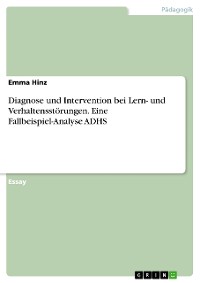 Pädagogik

Emma Hinz

Diagnose und Intervention bei Lern- und Verhaltensstörungen. Eine Fallbeispiel-Analyse ADHS

Essay

GRIN